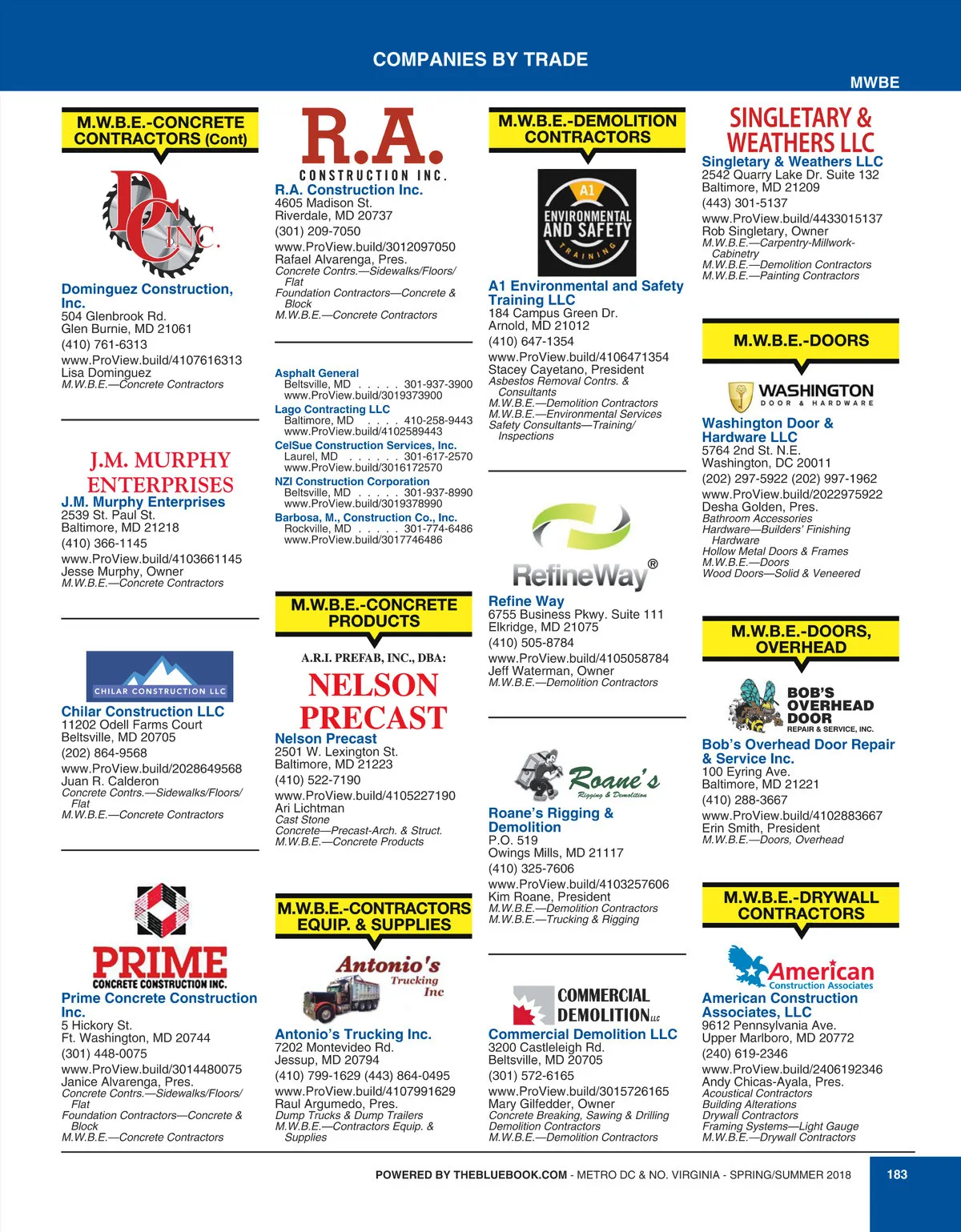 COMPANIES BY TRADE

MWBE

M.W.B.E.-CONCRETE CONTRACTORS (Cont)

DC INC.

Dominguez Construction, Inc.
504 Glenbrook Rd.
Glen Burnie, MD 21061
(410) 761-6313
www.ProView.build/4107616313
Lisa Dominguez
M.W.B.E.—Concrete Contractors

J.M. MURPHY ENTERPRISES
J.M. Murphy Enterprises
2539 St. Paul St.
Baltimore, MD 21218
(410) 366-1145
www.ProView.build/4103661145
Jesse Murphy, Owner
M.W.B.E.—Concrete Contractors

CHILAR CONSTRUCTION LLC
Chilar Construction LLC
11202 Odell Farms Court
Beltsville, MD 20705
(202) 864-9568
www.ProView.build/2028649568
Juan R. Calderon
Concrete Contrs.—Sidewalks/Floors/Flat
M.W.B.E.—Concrete Contractors

PRIME CONCRETE CONSTRUCTION INC.
Prime Concrete Construction Inc.
5 Hickory St.
Ft. Washington, MD 20744
(301) 448-0075
www.ProView.build/3014480075
Janice Alvarenga, Pres.
Concrete Contrs.—Sidewalks/Floors/Flat
Foundation Contractors—Concrete & Block
M.W.B.E.—Concrete Contractors

R.A. CONSTRUCTION INC.
R.A. Construction Inc.
4605 Madison St.
Riverdale, MD 20737
(301) 209-7050
www.ProView.build/3012097050
Rafael Alvarenga, Pres.
Concrete Contrs.—Sidewalks/Floors/Flat
Foundation Contractors—Concrete & Block
M.W.B.E.—Concrete Contractors

Asphalt General
Beltsville, MD . . . . . 301-937-3900
www.ProView.build/3019373900
Lago Contracting LLC
Baltimore, MD . . . . 410-258-9443
www.ProView.build/4102589443
CelSue Construction Services, Inc.
Laurel, MD . . . . . . 301-617-2570
www.ProView.build/3016172570
NZI Construction Corporation
Beltsville, MD . . . . . 301-937-8990
www.ProView.build/3019378990
Barbosa, M., Construction Co., Inc.
Rockville, MD . . . . . 301-774-6486
www.ProView.build/3017746486

M.W.B.E.-CONCRETE PRODUCTS

A.R.I. PREFAB, INC., DBA:
NELSON PRECAST
Nelson Precast
2501 W. Lexington St.
Baltimore, MD 21223
(410) 522-7190
www.ProView.build/4105227190
Ari Lichtman
Cast Stone
Concrete—Precast-Arch. & Struct.
M.W.B.E.—Concrete Products

M.W.B.E.-CONTRACTORS EQUIP. & SUPPLIES

Antonio's Trucking Inc
Antonio's Trucking Inc.
7202 Montevideo Rd.
Jessup, MD 20794
(410) 799-1629 (443) 864-0495
www.ProView.build/4107991629
Raul Argumedo, Pres.
Dump Trucks & Dump Trailers
M.W.B.E.—Contractors Equip. & Supplies

M.W.B.E.-DEMOLITION CONTRACTORS

A1 ENVIRONMENTAL AND SAFETY TRAINING
A1 Environmental and Safety Training LLC
184 Campus Green Dr.
Arnold, MD 21012
(410) 647-1354
www.ProView.build/4106471354
Stacey Cayetano, President
Asbestos Removal Contrs. & Consultants
M.W.B.E.—Demolition Contractors
M.W.B.E.—Environmental Services
Safety Consultants—Training/Inspections

RefineWay®
Refine Way
6755 Business Pkwy. Suite 111
Elkridge, MD 21075
(410) 505-8784
www.ProView.build/4105058784
Jeff Waterman, Owner
M.W.B.E.—Demolition Contractors

Roane's Rigging & Demolition
Roane's Rigging & Demolition
P.O. 519
Owings Mills, MD 21117
(410) 325-7606
www.ProView.build/4103257606
Kim Roane, President
M.W.B.E.—Demolition Contractors
M.W.B.E.—Trucking & Rigging

COMMERCIAL DEMOLITION LLC
Commercial Demolition LLC
3200 Castleleigh Rd.
Beltsville, MD 20705
(301) 572-6165
www.ProView.build/3015726165
Mary Gilfedder, Owner
Concrete Breaking, Sawing & Drilling
Demolition Contractors
M.W.B.E.—Demolition Contractors

SINGLETARY & WEATHERS LLC
Singletary & Weathers LLC
2542 Quarry Lake Dr. Suite 132
Baltimore, MD 21209
(443) 301-5137
www.ProView.build/4433015137
Rob Singletary, Owner
M.W.B.E.—Carpentry-Millwork-Cabinetry
M.W.B.E.—Demolition Contractors
M.W.B.E.—Painting Contractors

M.W.B.E.-DOORS

WASHINGTON DOOR & HARDWARE
Washington Door & Hardware LLC
5764 2nd St. N.E.
Washington, DC 20011
(202) 297-5922 (202) 997-1962
www.ProView.build/2022975922
Desha Golden, Pres.
Bathroom Accessories
Hardware—Builders' Finishing Hardware
Hollow Metal Doors & Frames
M.W.B.E.—Doors
Wood Doors—Solid & Veneered

M.W.B.E.-DOORS, OVERHEAD

BOB'S OVERHEAD DOOR REPAIR & SERVICE, INC.
Bob's Overhead Door Repair & Service Inc.
100 Eyring Ave.
Baltimore, MD 21221
(410) 288-3667
www.ProView.build/4102883667
Erin Smith, President
M.W.B.E.—Doors, Overhead

M.W.B.E.-DRYWALL CONTRACTORS

American Construction Associates
American Construction Associates, LLC
9612 Pennsylvania Ave.
Upper Marlboro, MD 20772
(240) 619-2346
www.ProView.build/2406192346
Andy Chicas-Ayala, Pres.
Acoustical Contractors
Building Alterations
Drywall Contractors
Framing Systems—Light Gauge
M.W.B.E.—Drywall Contractors

POWERED BY THEBLUEBOOK.COM - METRO DC & NO. VIRGINIA - SPRING/SUMMER 2018 183